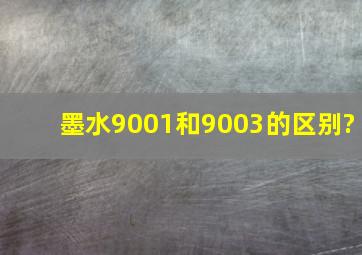 墨水9001和9003的区别?